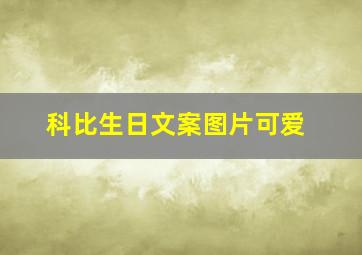 科比生日文案图片可爱